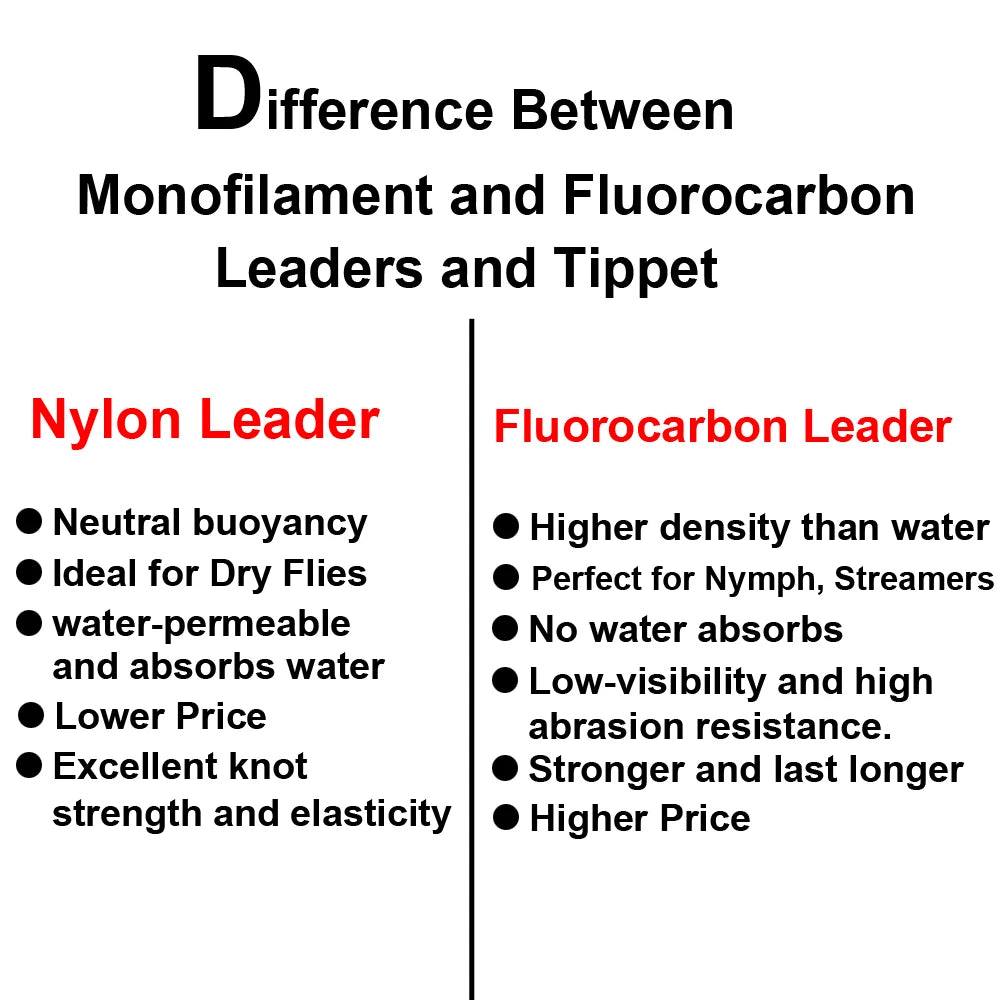 Difference Between
Monofilament and Fluorocarbon
Leaders and Tippet

Nylon Leader

● Neutral buoyancy
● Ideal for Dry Flies
● water-permeable and absorbs water
● Lower Price
● Excellent knot strength and elasticity

Fluorocarbon Leader

● Higher density than water
● Perfect for Nymph, Streamers
● No water absorbs
● Low-visibility and high abrasion resistance.
● Stronger and last longer
● Higher Price